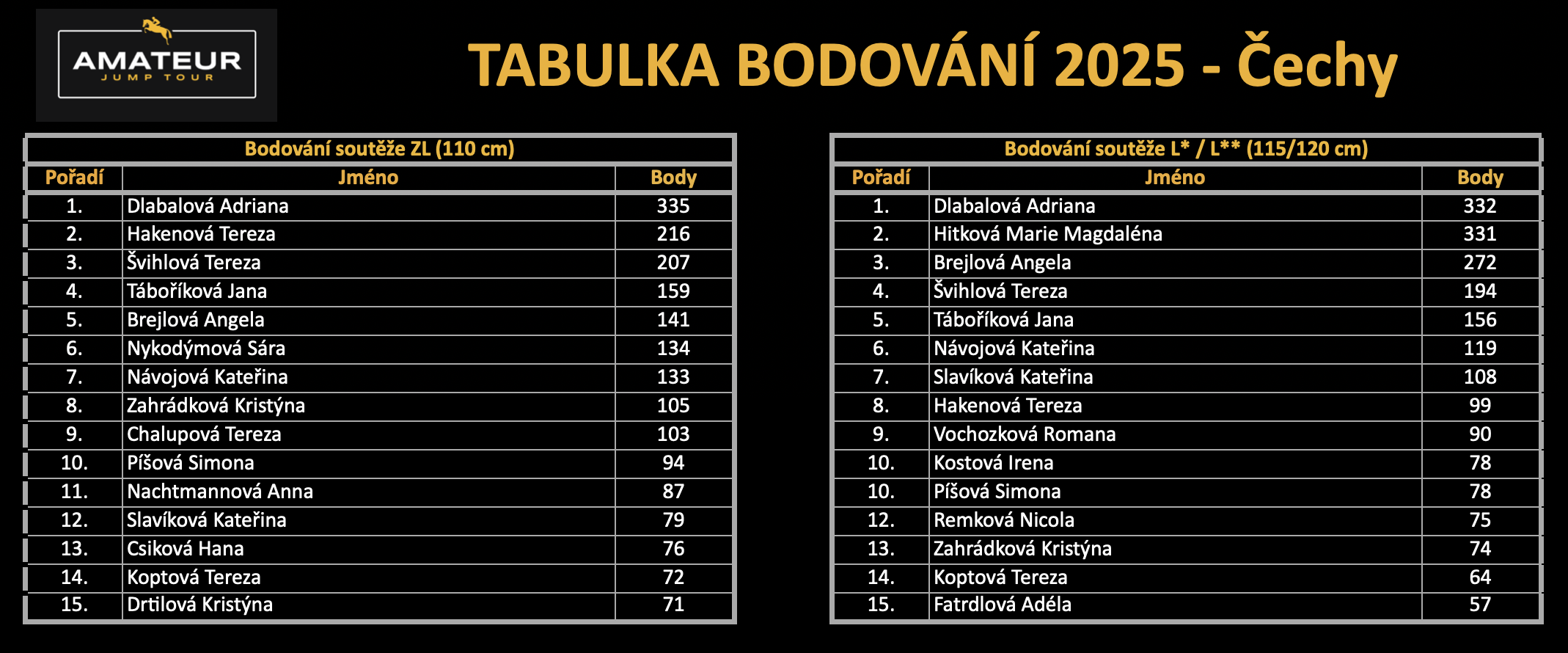 AMATEUR
JUMP TOUR

TABULKA BODOVÁNÍ 2025 - Čechy

Bodování soutěže ZL (110 cm)

| Pořadí | Jméno | Body |
|---|---|---|
| 1. | Dlabalová Adriana | 335 |
| 2. | Hakenová Tereza | 216 |
| 3. | Švihlová Tereza | 207 |
| 4. | Táboříková Jana | 159 |
| 5. | Brejlová Angela | 141 |
| 6. | Nykodýmová Sára | 134 |
| 7. | Návojová Kateřina | 133 |
| 8. | Zahrádková Kristýna | 105 |
| 9. | Chalupová Tereza | 103 |
| 10. | Píšová Simona | 94 |
| 11. | Nachtmannová Anna | 87 |
| 12. | Slavíková Kateřina | 79 |
| 13. | Csiková Hana | 76 |
| 14. | Koptová Tereza | 72 |
| 15. | Drtilová Kristýna | 71 |

Bodování soutěže L* / L** (115/120 cm)

| Pořadí | Jméno | Body |
|---|---|---|
| 1. | Dlabalová Adriana | 332 |
| 2. | Hitková Marie Magdaléna | 331 |
| 3. | Brejlová Angela | 272 |
| 4. | Švihlová Tereza | 194 |
| 5. | Táboříková Jana | 156 |
| 6. | Návojová Kateřina | 119 |
| 7. | Slavíková Kateřina | 108 |
| 8. | Hakenová Tereza | 99 |
| 9. | Vochozková Romana | 90 |
| 10. | Kostová Irena | 78 |
| 10. | Píšová Simona | 78 |
| 12. | Remková Nicola | 75 |
| 13. | Zahrádková Kristýna | 74 |
| 14. | Koptová Tereza | 64 |
| 15. | Fatrdlová Adéla | 57 |